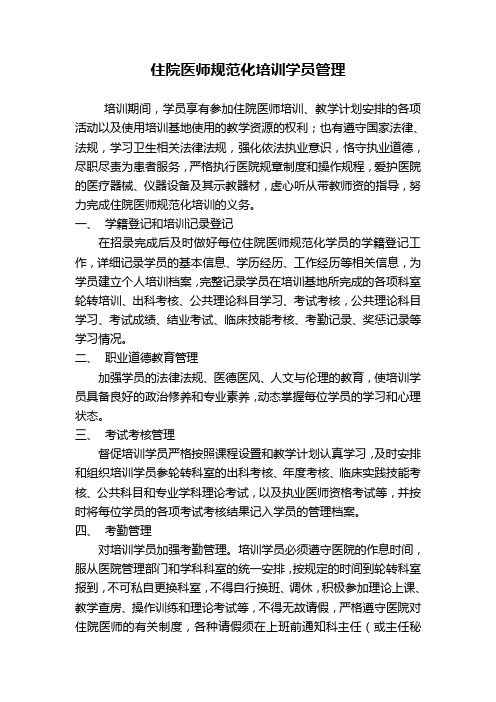 住院医师规范化培训学员管理

培训期间，学员享有参加住院医师培训、教学计划安排的各项活动以及使用培训基地使用的教学资源的权利；也有遵守国家法律、法规，学习卫生相关法律法规，强化依法执业意识，恪守执业道德，尽职尽责为患者服务，严格执行医院规章制度和操作规程，爱护医院的医疗器械、仪器设备及其示教器材，虚心听从带教师资的指导，努力完成住院医师规范化培训的义务。

一、 学籍登记和培训记录登记

在招录完成后及时做好每位住院医师规范化学员的学籍登记工作，详细记录学员的基本信息、学历经历、工作经历等相关信息，为学员建立个人培训档案，完整记录学员在培训基地所完成的各项科室轮转培训、出科考核、公共理论科目学习、考试考核，公共理论科目学习、考试成绩、结业考试、临床技能考核、考勤记录、奖惩记录等学习情况。

二、 职业道德教育管理

加强学员的法律法规、医德医风、人文与伦理的教育，使培训学员具备良好的政治修养和专业素养，动态掌握每位学员的学习和心理状态。

三、 考试考核管理

督促培训学员严格按照课程设置和教学计划认真学习，及时安排和组织培训学员参轮转科室的出科考核、年度考核、临床实践技能考核、公共科目和专业学科理论考试，以及执业医师资格考试等，并按时将每位学员的各项考试考核结果记入学员的管理档案。

四、 考勤管理

对培训学员加强考勤管理。培训学员必须遵守医院的作息时间，服从医院管理部门和学科科室的统一安排，按规定的时间到轮转科室报到，不可私自更换科室，不得自行换班、调休，积极参加理论上课、教学查房、操作训练和理论考试等，不得无故请假，严格遵守医院对住院医师的有关制度，各种请假须在上班前通知科主任（或主任秘